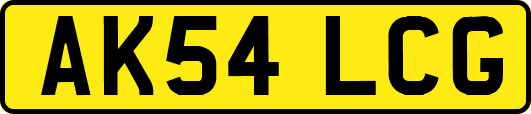 AK54 LCG